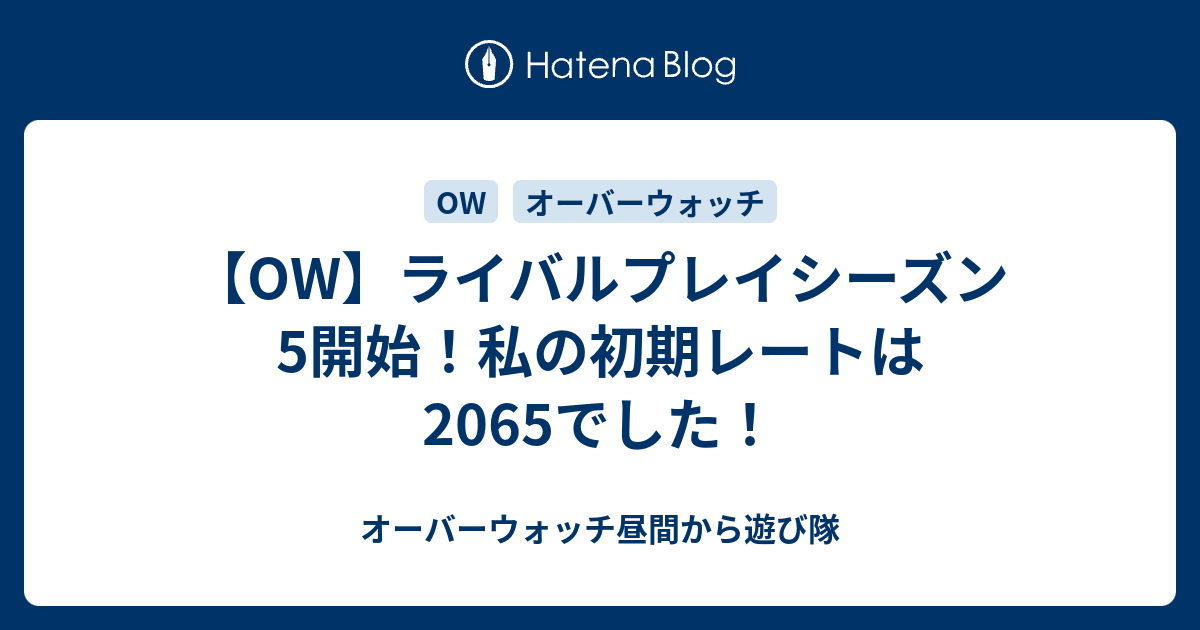 Hatena Blog

OW
オーバーウォッチ

【OW】ライバルプレイシーズン5開始！私の初期レートは2065でした！

オーバーウォッチ昼間から遊び隊